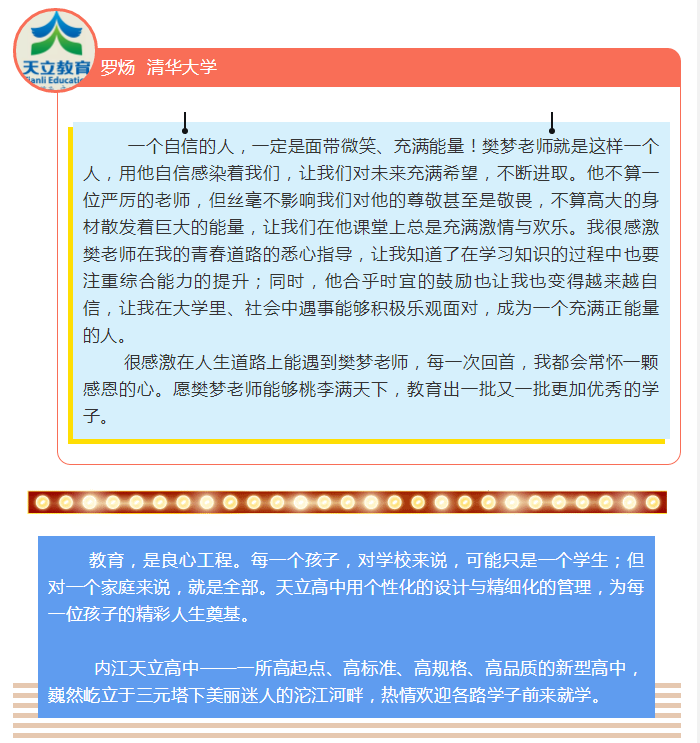 天立教育
Tianli Education

罗炀 清华大学

一个自信的人，一定是面带微笑、充满能量！樊梦老师就是这样一个人，用他自信感染着我们，让我们对未来充满希望，不断进取。他不算一位严厉的老师，但丝毫不影响我们对他的尊敬甚至是敬畏，不算高大的身材散发着巨大的能量，让我们在他课堂上总是充满激情与欢乐。我很感激樊老师在我的青春道路的悉心指导，让我知道了在学习知识的过程中也要注重综合能力的提升；同时，他合乎时宜的鼓励也让我也变得越来越自信，让我在大学里、社会中遇事能够积极乐观面对，成为一个充满正能量的人。

很感激在人生道路上能遇到樊梦老师，每一次回首，我都会常怀一颗感恩的心。愿樊梦老师能够桃李满天下，教育出一批又一批更加优秀的学子。

教育，是良心工程。每一个孩子，对学校来说，可能只是一个学生；但对一个家庭来说，就是全部。天立高中用个性化的设计与精细化的管理，为每一位孩子的精彩人生奠基。

内江天立高中——一所高起点、高标准、高规格、高品质的新型高中，巍然屹立于三元塔下美丽迷人的沱江河畔，热情欢迎各路学子前来就学。